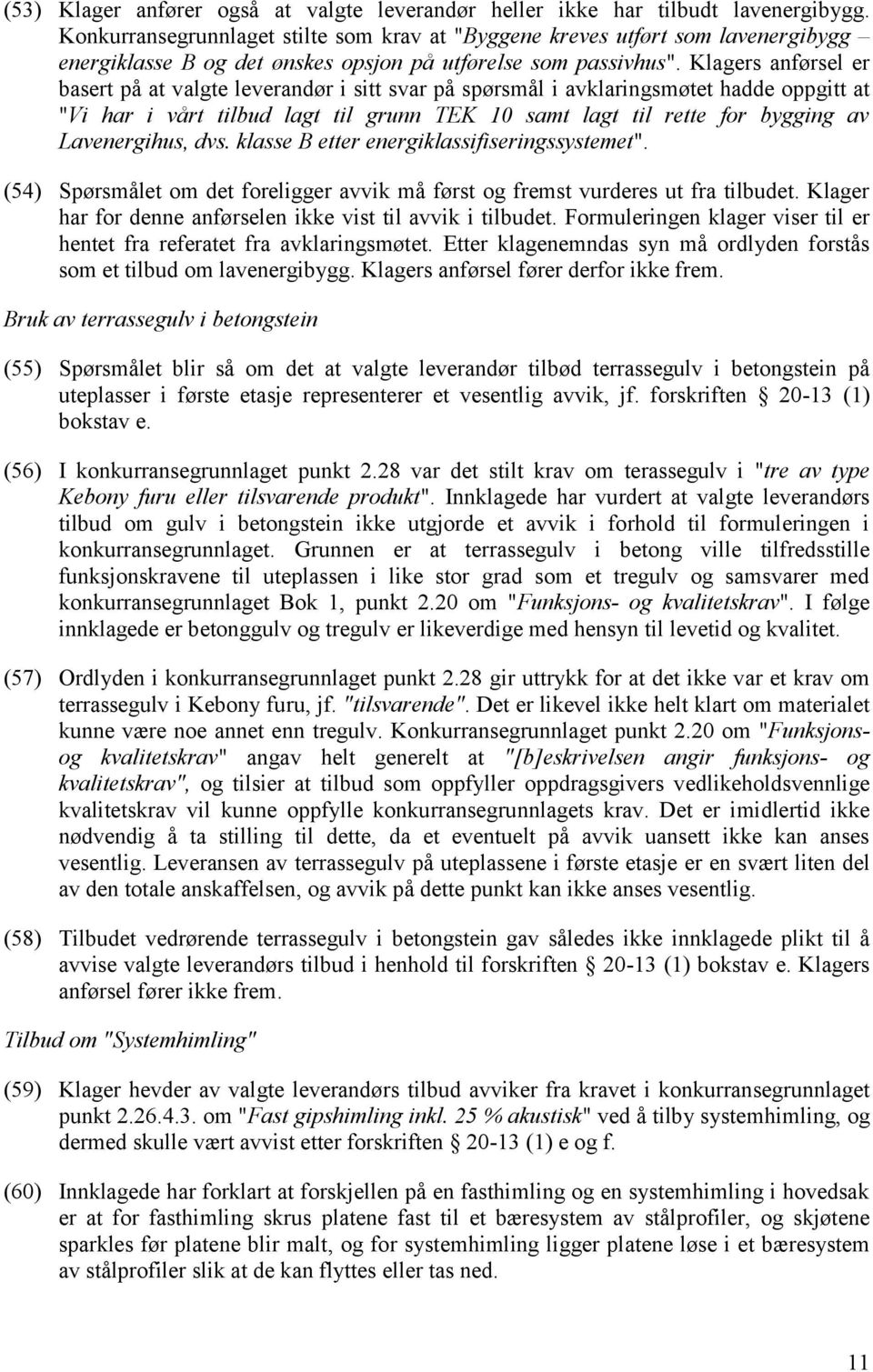 (53) Klager anfører også at valgte leverandør heller ikke har tilbudt lavenergibygg. Konkurransegrunnlaget stilte som krav at "Byggene kreves utført som lavenergibygg – energiklasse B og det ønskes opsjon på utførelse som passivhus". Klagers anførsel er basert på at valgte leverandør i sitt svar på spørsmål i avklaringsmøtet hadde oppgitt at "Vi har i vårt tilbud lagt til grunn TEK 10 samt lagt til rette for bygging av Lavenergihus, dvs. klasse B etter energiklassifiseringssystemet".

(54) Spørsmålet om det foreligger avvik må først og fremst vurderes ut fra tilbudet. Klager har for denne anførselen ikke vist til avvik i tilbudet. Formuleringen klager viser til er hentet fra referatet fra avklaringsmøtet. Etter klagenemndas syn må ordlyden forstås som et tilbud om lavenergibygg. Klagers anførsel fører derfor ikke frem.

Bruk av terrassegulv i betongstein

(55) Spørsmålet blir så om det at valgte leverandør tilbød terrassegulv i betongstein på uteplasser i første etasje representerer et vesentlig avvik, jf. forskriften § 20-13 (1) bokstav e.

(56) I konkurransegrunnlaget punkt 2.28 var det stilt krav om terassegulv i "tre av type Kebony furu eller tilsvarende produkt". Innklagede har vurdert at valgte leverandørs tilbud om gulv i betongstein ikke utgjorde et avvik i forhold til formuleringen i konkurransegrunnlaget. Grunnen er at terrassegulv i betong ville tilfredsstille funksjonskravene til uteplassen i like stor grad som et tregulv og samsvarer med konkurransegrunnlaget Bok 1, punkt 2.20 om "Funksjons- og kvalitetskrav". I følge innklagede er betonggulv og tregulv er likeverdige med hensyn til levetid og kvalitet.

(57) Ordlyden i konkurransegrunnlaget punkt 2.28 gir uttrykk for at det ikke var et krav om terrassegulv i Kebony furu, jf. "tilsvarende". Det er likevel ikke helt klart om materialet kunne være noe annet enn tregulv. Konkurransegrunnlaget punkt 2.20 om "Funksjons- og kvalitetskrav" angav helt generelt at "[b]eskrivelsen angir funksjons- og kvalitetskrav", og tilsier at tilbud som oppfyller oppdragsgivers vedlikeholdsvennlige kvalitetskrav vil kunne oppfylle konkurransegrunnlagets krav. Det er imidlertid ikke nødvendig å ta stilling til dette, da et eventuelt på avvik uansett ikke kan anses vesentlig. Leveransen av terrassegulv på uteplassene i første etasje er en svært liten del av den totale anskaffelsen, og avvik på dette punkt kan ikke anses vesentlig.

(58) Tilbudet vedrørende terrassegulv i betongstein gav således ikke innklagede plikt til å avvise valgte leverandørs tilbud i henhold til forskriften § 20-13 (1) bokstav e. Klagers anførsel fører ikke frem.

Tilbud om "Systemhimling"

(59) Klager hevder av valgte leverandørs tilbud avviker fra kravet i konkurransegrunnlaget punkt 2.26.4.3. om "Fast gipshimling inkl. 25 % akustisk" ved å tilby systemhimling, og dermed skulle vært avvist etter forskriften § 20-13 (1) e og f.

(60) Innklagede har forklart at forskjellen på en fasthimling og en systemhimling i hovedsak er at for fasthimling skrus platene fast til et bæresystem av stålprofiler, og skjøtene sparkles før platene blir malt, og for systemhimling ligger platene løse i et bæresystem av stålprofiler slik at de kan flyttes eller tas ned.

11